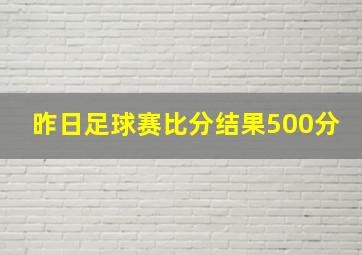 昨日足球赛比分结果500分